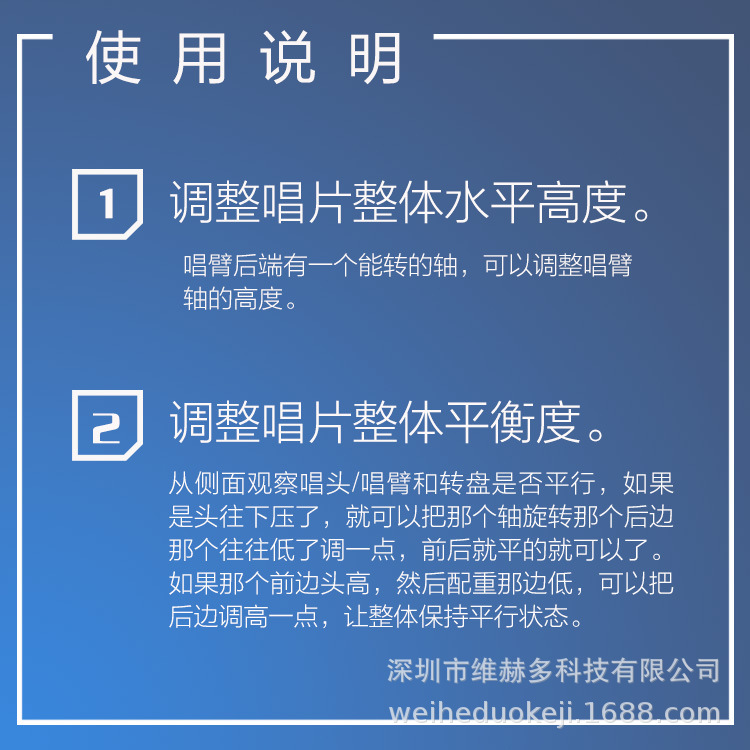 使用说明

1

调整唱片整体水平高度。

唱臂后端有一个能转的轴，可以调整唱臂轴的高度。

2

调整唱片整体平衡度。

从侧面观察唱头/唱臂和转盘是否平行，如果是头往下压了，就可以把那个轴旋转那个后边那个往往低了调一点，前后就平的就可以了。如果那个前边头高，然后配重那边低，可以把后边调高一点，让整体保持平行状态。

深圳市维赫多科技有限公司

weiheduokeji.1688.com